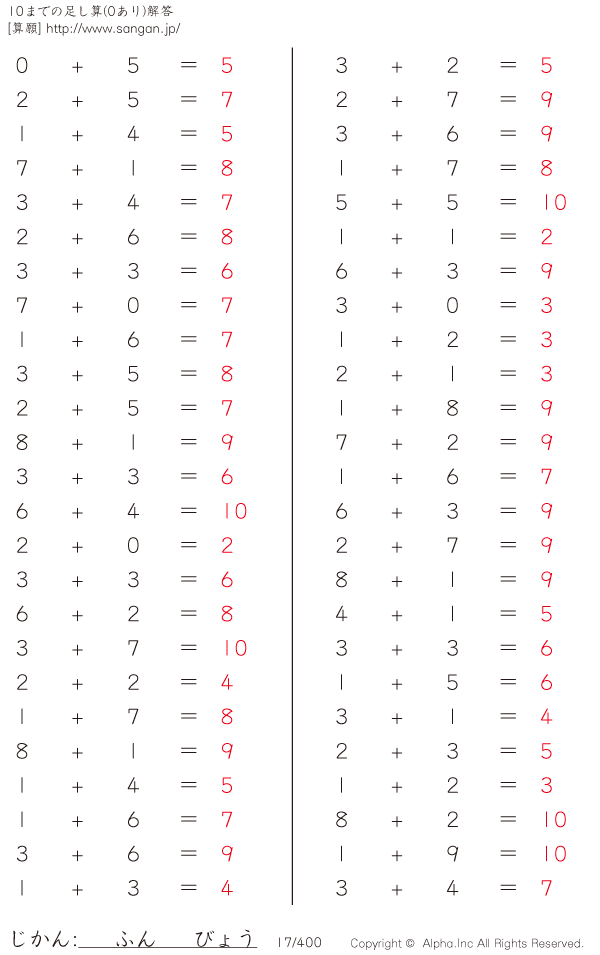 10までの足し算(0あり)解答
[算願] http://www.sangan.jp/

$0 + 5 = 5$
$2 + 5 = 7$
$1 + 4 = 5$
$7 + 1 = 8$
$3 + 4 = 7$
$2 + 6 = 8$
$3 + 3 = 6$
$7 + 0 = 7$
$1 + 6 = 7$
$3 + 5 = 8$
$2 + 5 = 7$
$8 + 1 = 9$
$3 + 3 = 6$
$6 + 4 = 10$
$2 + 0 = 2$
$3 + 3 = 6$
$6 + 2 = 8$
$3 + 7 = 10$
$2 + 2 = 4$
$1 + 7 = 8$
$8 + 1 = 9$
$1 + 4 = 5$
$1 + 6 = 7$
$3 + 6 = 9$
$1 + 3 = 4$

$3 + 2 = 5$
$2 + 7 = 9$
$3 + 6 = 9$
$1 + 7 = 8$
$5 + 5 = 10$
$1 + 1 = 2$
$6 + 3 = 9$
$3 + 0 = 3$
$1 + 2 = 3$
$2 + 1 = 3$
$1 + 8 = 9$
$7 + 2 = 9$
$1 + 6 = 7$
$6 + 3 = 9$
$2 + 7 = 9$
$8 + 1 = 9$
$4 + 1 = 5$
$3 + 3 = 6$
$1 + 5 = 6$
$3 + 1 = 4$
$2 + 3 = 5$
$1 + 2 = 3$
$8 + 2 = 10$
$1 + 9 = 10$
$3 + 4 = 7$

じかん:____ふん ____びょう 17/400 Copyright © Alpha.Inc All Rights Reserved.